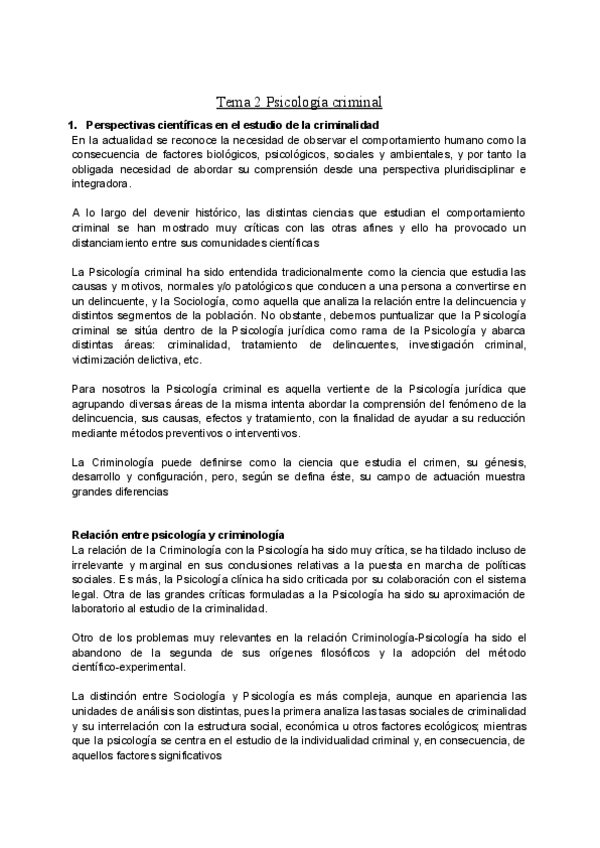 Tema 2 Psicología criminal

1. Perspectivas científicas en el estudio de la criminalidad
En la actualidad se reconoce la necesidad de observar el comportamiento humano como la consecuencia de factores biológicos, psicológicos, sociales y ambientales, y por tanto la obligada necesidad de abordar su comprensión desde una perspectiva pluridisciplinar e integradora.

A lo largo del devenir histórico, las distintas ciencias que estudian el comportamiento criminal se han mostrado muy críticas con las otras afines y ello ha provocado un distanciamiento entre sus comunidades científicas

La Psicología criminal ha sido entendida tradicionalmente como la ciencia que estudia las causas y motivos, normales y/o patológicos que conducen a una persona a convertirse en un delincuente, y la Sociología, como aquella que analiza la relación entre la delincuencia y distintos segmentos de la población. No obstante, debemos puntualizar que la Psicología criminal se sitúa dentro de la Psicología jurídica como rama de la Psicología y abarca distintas áreas: criminalidad, tratamiento de delincuentes, investigación criminal, victimización delictiva, etc.

Para nosotros la Psicología criminal es aquella vertiente de la Psicología jurídica que agrupando diversas áreas de la misma intenta abordar la comprensión del fenómeno de la delincuencia, sus causas, efectos y tratamiento, con la finalidad de ayudar a su reducción mediante métodos preventivos o interventivos.

La Criminología puede definirse como la ciencia que estudia el crimen, su génesis, desarrollo y configuración, pero, según se defina éste, su campo de actuación muestra grandes diferencias

Relación entre psicología y criminología
La relación de la Criminología con la Psicología ha sido muy crítica, se ha tildado incluso de irrelevante y marginal en sus conclusiones relativas a la puesta en marcha de políticas sociales. Es más, la Psicología clínica ha sido criticada por su colaboración con el sistema legal. Otra de las grandes críticas formuladas a la Psicología ha sido su aproximación de laboratorio al estudio de la criminalidad.

Otro de los problemas muy relevantes en la relación Criminología-Psicología ha sido el abandono de la segunda de sus orígenes filosóficos y la adopción del método científico-experimental.

La distinción entre Sociología y Psicología es más compleja, aunque en apariencia las unidades de análisis son distintas, pues la primera analiza las tasas sociales de criminalidad y su interrelación con la estructura social, económica u otros factores ecológicos; mientras que la psicología se centra en el estudio de la individualidad criminal y, en consecuencia, de aquellos factores significativos